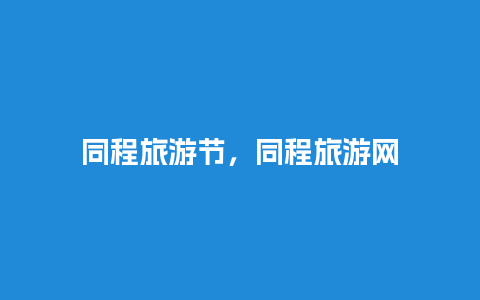 同程旅游节，同程旅游网